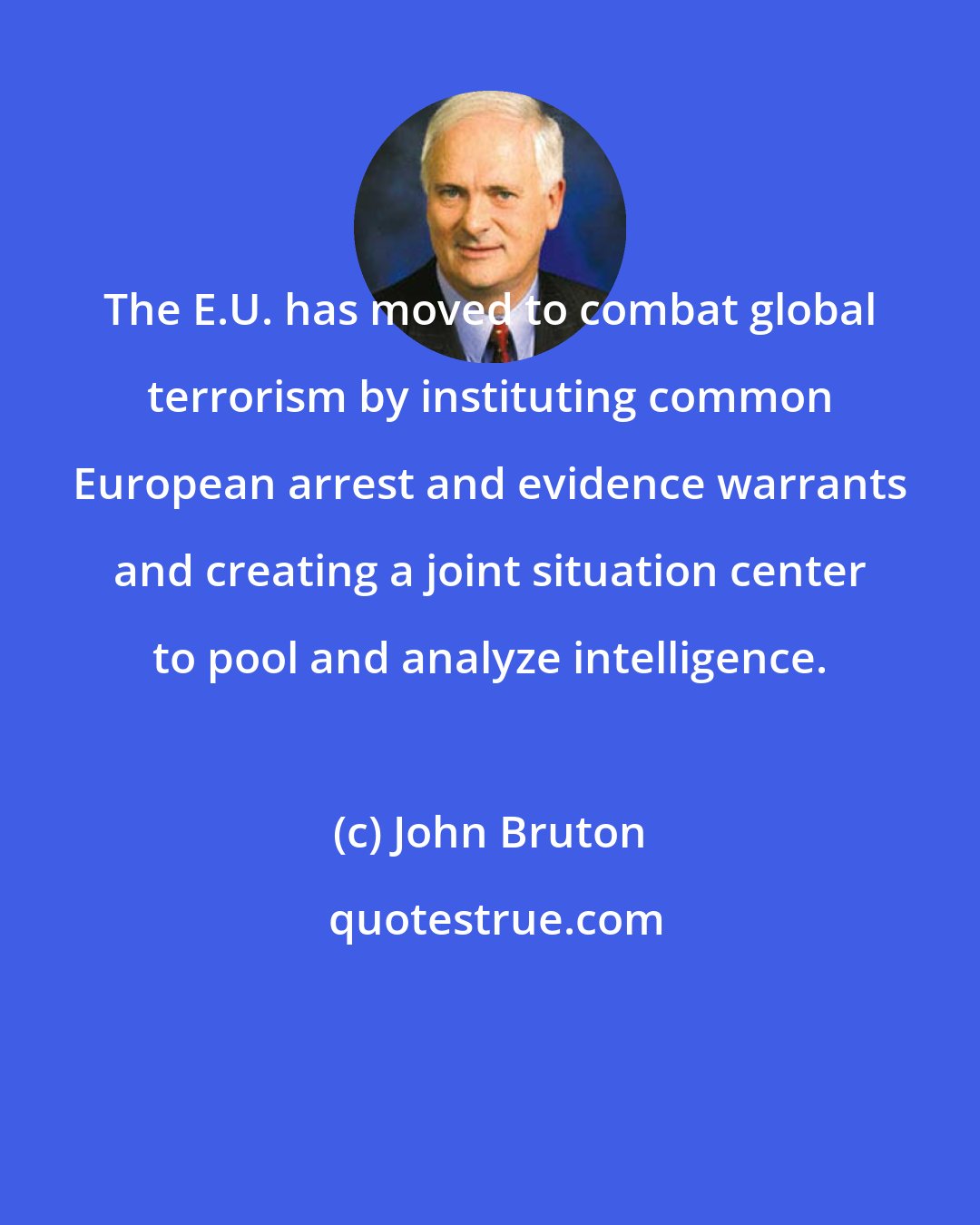 The E.U. has moved to combat global terrorism by instituting common European arrest and evidence warrants and creating a joint situation center to pool and analyze intelligence.

(c) John Bruton

quotestrue.com